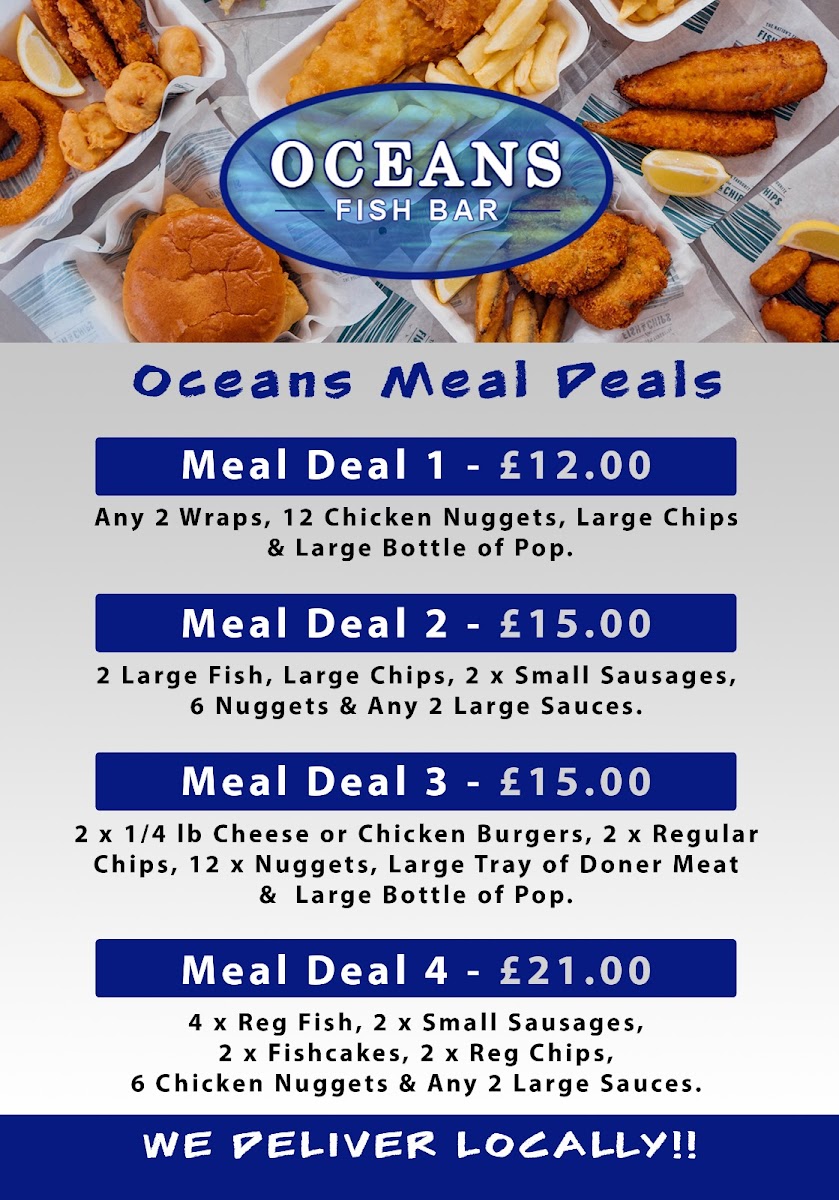 OCEANS
FISH BAR

Oceans Meal Deals

Meal Deal 1 - £12.00

Any 2 Wraps, 12 Chicken Nuggets, Large Chips & Large Bottle of Pop.

Meal Deal 2 - £15.00

2 Large Fish, Large Chips, 2 x Small Sausages, 6 Nuggets & Any 2 Large Sauces.

Meal Deal 3 - £15.00

2 x 1/4 lb Cheese or Chicken Burgers, 2 x Regular Chips, 12 x Nuggets, Large Tray of Doner Meat & Large Bottle of Pop.

Meal Deal 4 - £21.00

4 x Reg Fish, 2 x Small Sausages, 2 x Fishcakes, 2 x Reg Chips, 6 Chicken Nuggets & Any 2 Large Sauces.

WE DELIVER LOCALLY!!